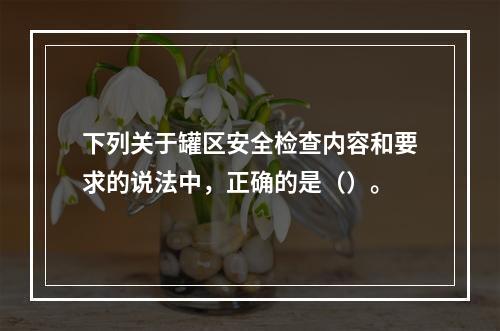 下列关于罐区安全检查内容和要求的说法中，正确的是（）。